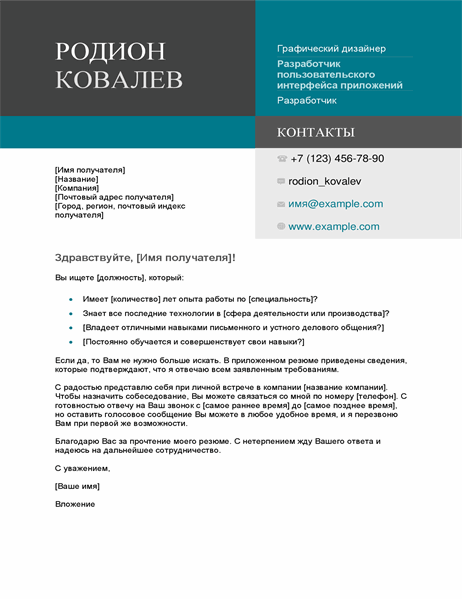 РОДИОН КОВАЛЕВ

Графический дизайнер

Разработчик пользовательского интерфейса приложений

Разработчик

КОНТАКТЫ

+7 (123) 456-78-90

rodion_kovalev

имя@example.com

www.example.com

[Имя получателя]
[Название]
[Компания]
[Почтовый адрес получателя]
[Город, регион, почтовый индекс получателя]

Здравствуйте, [Имя получателя]!

Вы ищете [должность], который:

- Имеет [количество] лет опыта работы по [специальность]?
- Знает все последние технологии в [сфера деятельности или производства]?
- [Владеет отличными навыками письменного и устного делового общения?]
- [Постоянно обучается и совершенствует свои навыки?]

Если да, то Вам не нужно больше искать. В приложенном резюме приведены сведения, которые подтверждают, что я отвечаю всем заявленным требованиям.

С радостью представлю себя при личной встрече в компании [название компании]. Чтобы назначить собеседование, Вы можете связаться со мной по номеру [телефон]. С готовностью отвечу на Ваш звонок с [самое раннее время] до [самое позднее время], но оставить голосовое сообщение Вы можете в любое удобное время, и я перезвоню Вам при первой же возможности.

Благодарю Вас за прочтение моего резюме. С нетерпением жду Вашего ответа и надеюсь на дальнейшее сотрудничество.

С уважением,

[Ваше имя]

Вложение